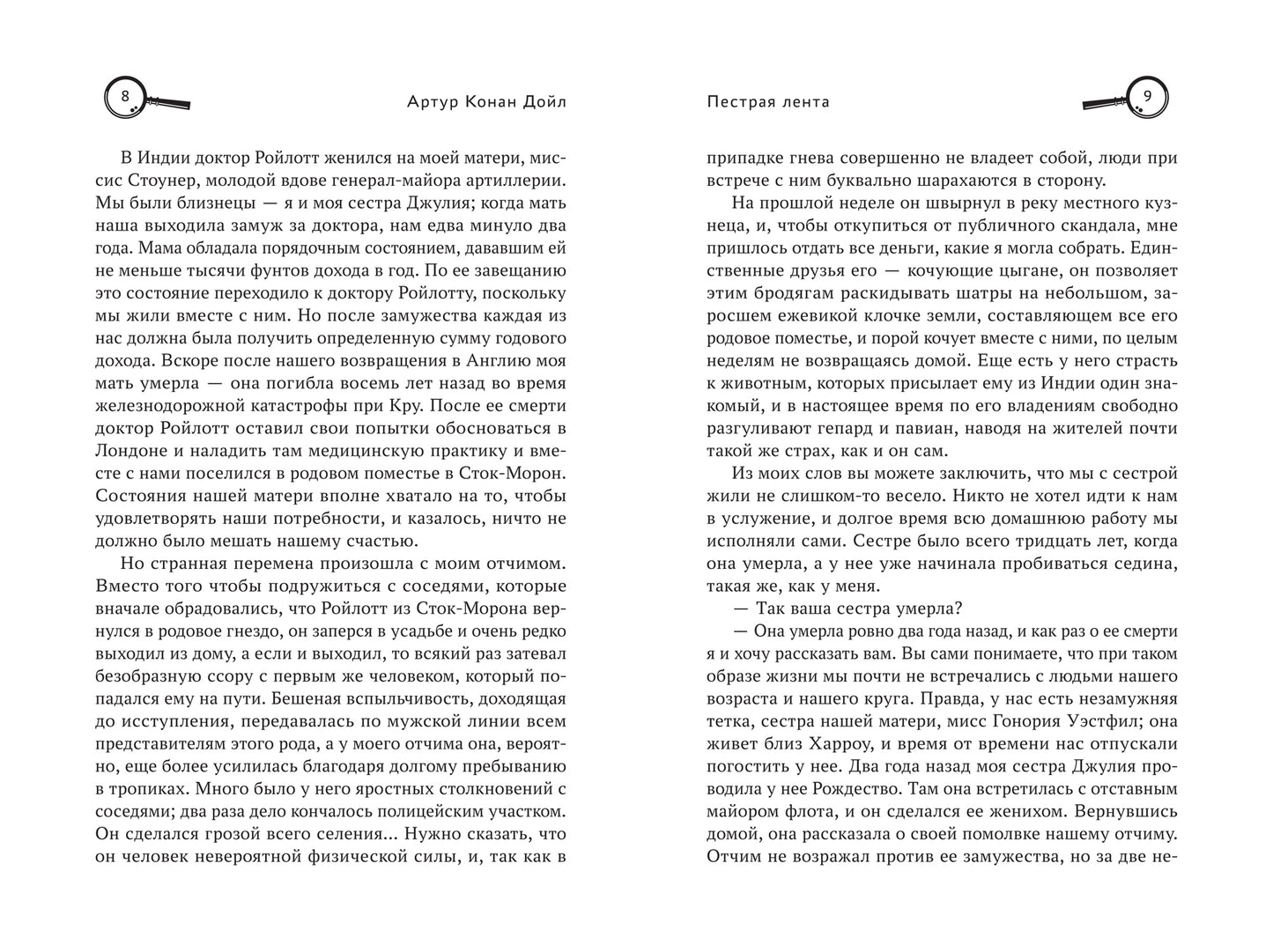 8 Артур Конан Дойл

В Индии доктор Ройлотт женился на моей матери, миссис Стоунер, молодой вдове генерал-майора артиллерии. Мы были близнецы — я и моя сестра Джулия; когда мать наша выходила замуж за доктора, нам едва минуло два года. Мама обладала порядочным состоянием, дававшим ей не меньше тысячи фунтов дохода в год. По ее завещанию это состояние переходило к доктору Ройлотту, поскольку мы жили вместе с ним. Но после замужества каждая из нас должна была получить определенную сумму годового дохода. Вскоре после нашего возвращения в Англию моя мать умерла — она погибла восемь лет назад во время железнодорожной катастрофы при Кру. После ее смерти доктор Ройлотт оставил свои попытки обосноваться в Лондоне и наладить там медицинскую практику и вместе с нами поселился в родовом поместье в Сток-Морон. Состояния нашей матери вполне хватало на то, чтобы удовлетворять наши потребности, и казалось, ничто не должно было мешать нашему счастью.

Но странная перемена произошла с моим отчимом. Вместо того чтобы подружиться с соседями, которые вначале обрадовались, что Ройлотт из Сток-Морона вернулся в родовое гнездо, он заперся в усадьбе и очень редко выходил из дому, а если и выходил, то всякий раз затевал безобразную ссору с первым же человеком, который попадался ему на пути. Бешеная вспыльчивость, доходящая до исступления, передавалась по мужской линии всем представителям этого рода, а у моего отчима она, вероятно, еще более усилилась благодаря долгому пребыванию в тропиках. Много было у него яростных столкновений с соседями; два раза дело кончалось полицейским участком. Он сделался грозой всего селения... Нужно сказать, что он человек невероятной физической силы, и, так как в

Пестрая лента 9

припадке гнева совершенно не владеет собой, люди при встрече с ним буквально шарахаются в сторону.

На прошлой неделе он швырнул в реку местного кузнеца, и, чтобы откупиться от публичного скандала, мне пришлось отдать все деньги, какие я могла собрать. Единственные друзья его — кочующие цыгане, он позволяет этим бродягам раскидывать шатры на небольшом, заросшем ежевикой клочке земли, составляющем все его родовое поместье, и порой кочует вместе с ними, по целым неделям не возвращаясь домой. Еще есть у него страсть к животным, которых присылает ему из Индии один знакомый, и в настоящее время по его владениям свободно разгуливают гепард и павиан, наводя на жителей почти такой же страх, как и он сам.

Из моих слов вы можете заключить, что мы с сестрой жили не слишком-то весело. Никто не хотел идти к нам в услужение, и долгое время всю домашнюю работу мы исполняли сами. Сестре было всего тридцать лет, когда она умерла, а у нее уже начинала пробиваться седина, такая же, как у меня.

— Так ваша сестра умерла?

— Она умерла ровно два года назад, и как раз о ее смерти я и хочу рассказать вам. Вы сами понимаете, что при таком образе жизни мы почти не встречались с людьми нашего возраста и нашего круга. Правда, у нас есть незамужняя тетка, сестра нашей матери, мисс Гонория Уэстфил; она живет близ Харроу, и время от времени нас отпускали погостить у нее. Два года назад моя сестра Джулия проводила у нее Рождество. Там она встретилась с отставным майором флота, и он сделался ее женихом. Вернувшись домой, она рассказала о своей помолвке нашему отчиму. Отчим не возражал против ее замужества, но за две не-